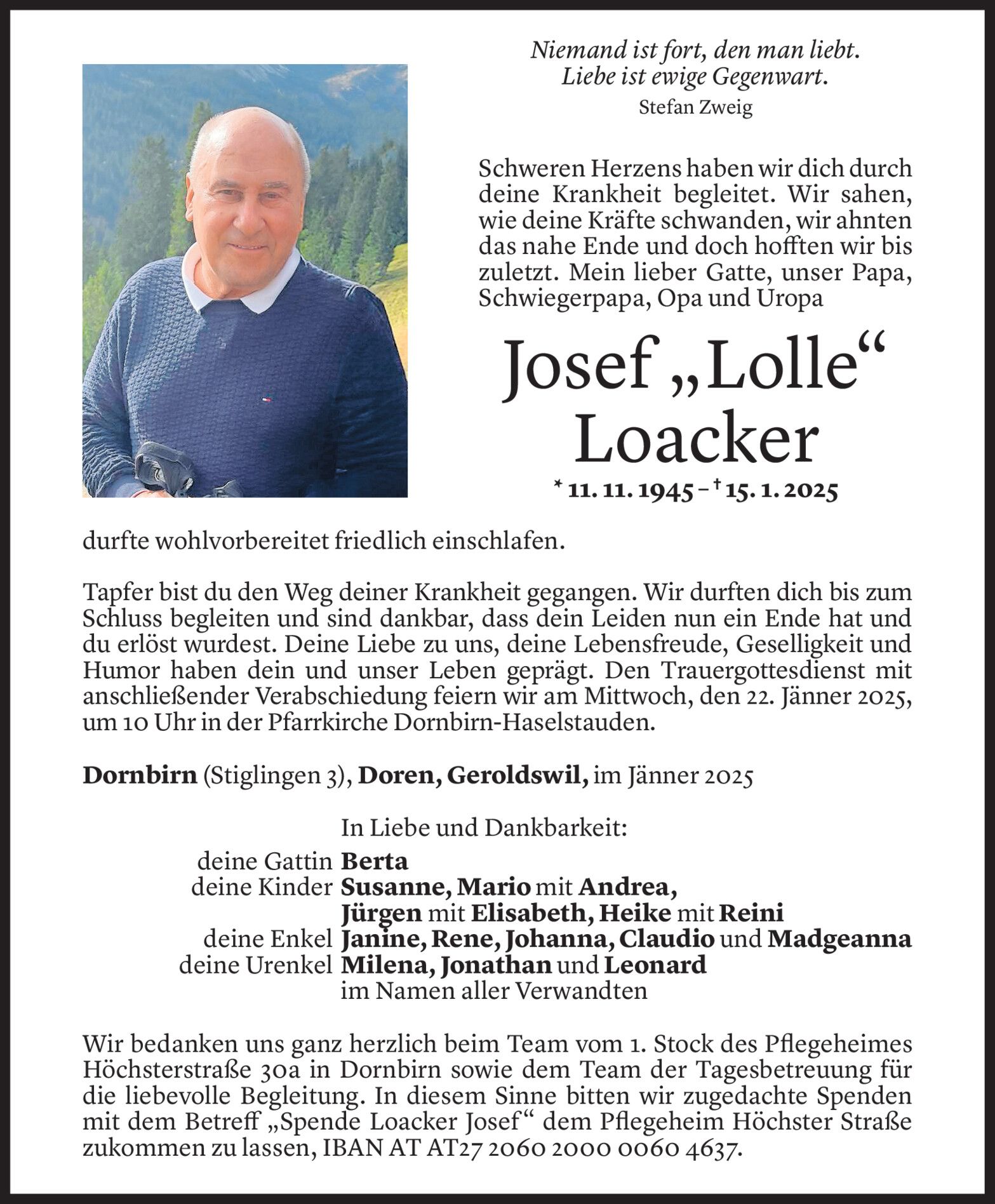 Niemand ist fort, den man liebt.
Liebe ist ewige Gegenwart.
Stefan Zweig

Schweren Herzens haben wir dich durch deine Krankheit begleitet. Wir sahen, wie deine Kräfte schwanden, wir ahnten das nahe Ende und doch hofften wir bis zuletzt. Mein lieber Gatte, unser Papa, Schwiegerpapa, Opa und Uropa

Josef „Lolle“ Loacker

* 11. 11. 1945 – † 15. 1. 2025

durfte wohlvorbereitet friedlich einschlafen.

Tapfer bist du den Weg deiner Krankheit gegangen. Wir durften dich bis zum Schluss begleiten und sind dankbar, dass dein Leiden nun ein Ende hat und du erlöst wurdest. Deine Liebe zu uns, deine Lebensfreude, Geselligkeit und Humor haben dein und unser Leben geprägt. Den Trauergottesdienst mit anschließender Verabschiedung feiern wir am Mittwoch, den 22. Jänner 2025, um 10 Uhr in der Pfarrkirche Dornbirn-Haselstauden.

Dornbirn (Stiglingen 3), Doren, Geroldswil, im Jänner 2025

In Liebe und Dankbarkeit:
deine Gattin Berta
deine Kinder Susanne, Mario mit Andrea, Jürgen mit Elisabeth, Heike mit Reini
deine Enkel Janine, Rene, Johanna, Claudio und Madgeanna
deine Urenkel Milena, Jonathan und Leonard
im Namen aller Verwandten

Wir bedanken uns ganz herzlich beim Team vom 1. Stock des Pflegeheimes Höchsterstraße 30a in Dornbirn sowie dem Team der Tagesbetreuung für die liebevolle Begleitung. In diesem Sinne bitten wir zugedachte Spenden mit dem Betreff „Spende Loacker Josef“ dem Pflegeheim Höchster Straße zukommen zu lassen, IBAN AT AT27 2060 2000 0060 4637.